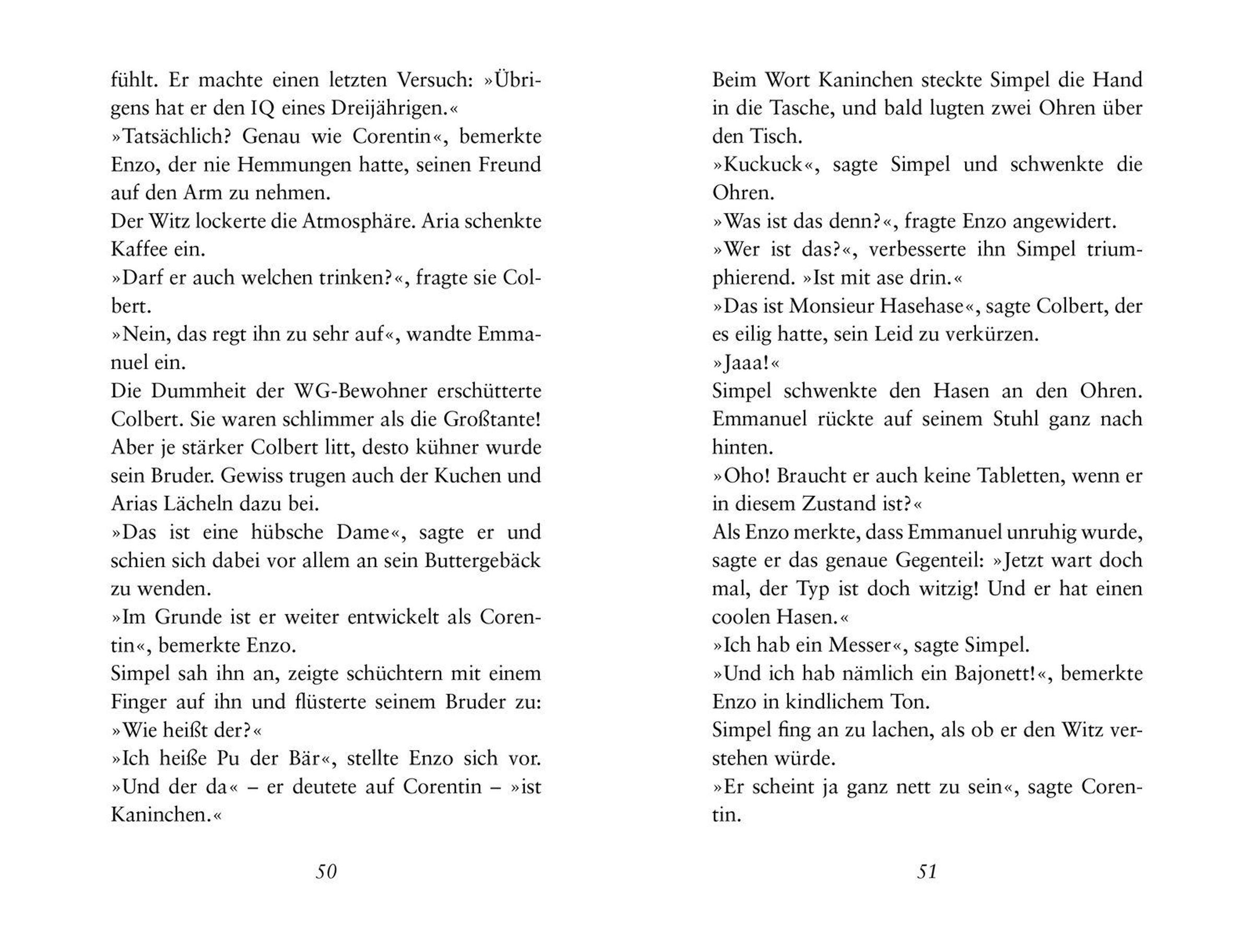 fühlt. Er machte einen letzten Versuch: »Übrigens hat er den IQ eines Dreijährigen.«

»Tatsächlich? Genau wie Corentin«, bemerkte Enzo, der nie Hemmungen hatte, seinen Freund auf den Arm zu nehmen.

Der Witz lockerte die Atmosphäre. Aria schenkte Kaffee ein.

»Darf er auch welchen trinken?«, fragte sie Colbert.

»Nein, das regt ihn zu sehr auf«, wandte Emmanuel ein.

Die Dummheit der WG-Bewohner erschütterte Colbert. Sie waren schlimmer als die Großtante! Aber je stärker Colbert litt, desto kühner wurde sein Bruder. Gewiss trugen auch der Kuchen und Arias Lächeln dazu bei.

»Das ist eine hübsche Dame«, sagte er und schien sich dabei vor allem an sein Buttergebäck zu wenden.

»Im Grunde ist er weiter entwickelt als Corentin«, bemerkte Enzo.

Simpel sah ihn an, zeigte schüchtern mit einem Finger auf ihn und flüsterte seinem Bruder zu: »Wie heißt der?«

»Ich heiße Pu der Bär«, stellte Enzo sich vor. »Und der da« – er deutete auf Corentin – »ist Kaninchen.«

50

Beim Wort Kaninchen steckte Simpel die Hand in die Tasche, und bald lugten zwei Ohren über den Tisch.

»Kuckuck«, sagte Simpel und schwenkte die Ohren.

»Was ist das denn?«, fragte Enzo angewidert.

»Wer ist das?«, verbesserte ihn Simpel triumphierend. »Ist mit ase drin.«

»Das ist Monsieur Hasehase«, sagte Colbert, der es eilig hatte, sein Leid zu verkürzen.

»Jaaa!«

Simpel schwenkte den Hasen an den Ohren. Emmanuel rückte auf seinem Stuhl ganz nach hinten.

»Oho! Braucht er auch keine Tabletten, wenn er in diesem Zustand ist?«

Als Enzo merkte, dass Emmanuel unruhig wurde, sagte er das genaue Gegenteil: »Jetzt wart doch mal, der Typ ist doch witzig! Und er hat einen coolen Hasen.«

»Ich hab ein Messer«, sagte Simpel.

»Und ich hab nämlich ein Bajonett!«, bemerkte Enzo in kindlichem Ton.

Simpel fing an zu lachen, als ob er den Witz verstehen würde.

»Er scheint ja ganz nett zu sein«, sagte Corentin.

51